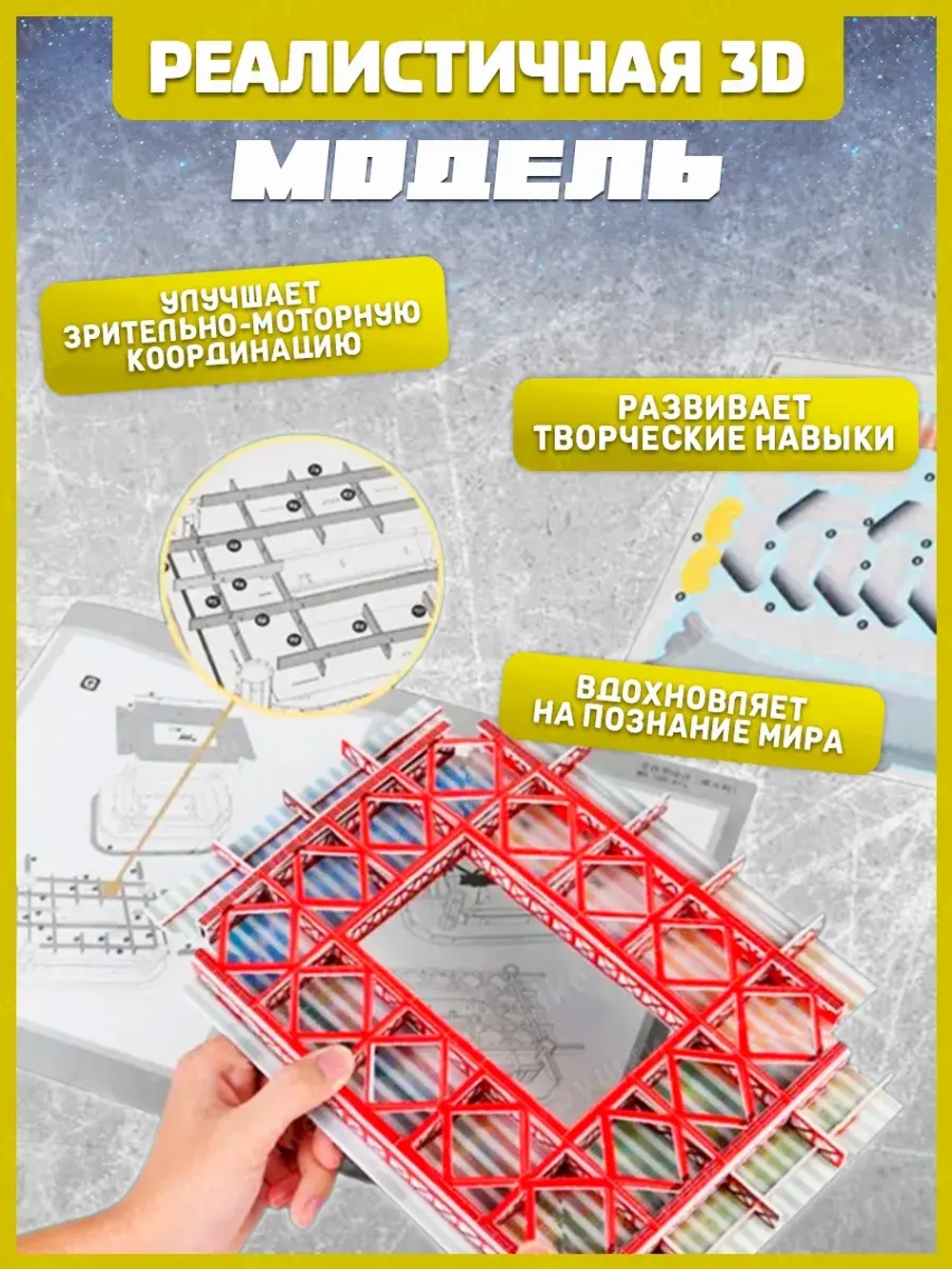 РЕАЛИСТИЧНАЯ 3D

МОДЕЛЬ

УЛУЧШАЕТ ЗРИТЕЛЬНО-МОТОРНУЮ КООРДИНАЦИЮ

РАЗВИВАЕТ ТВОРЧЕСКИЕ НАВЫКИ

ВДОХНОВЛЯЕТ НА ПОЗНАНИЕ МИРА